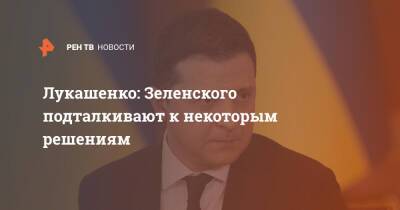 РЕН ТВ НОВОСТИ

Лукашенко: Зеленского подталкивают к некоторым решениям